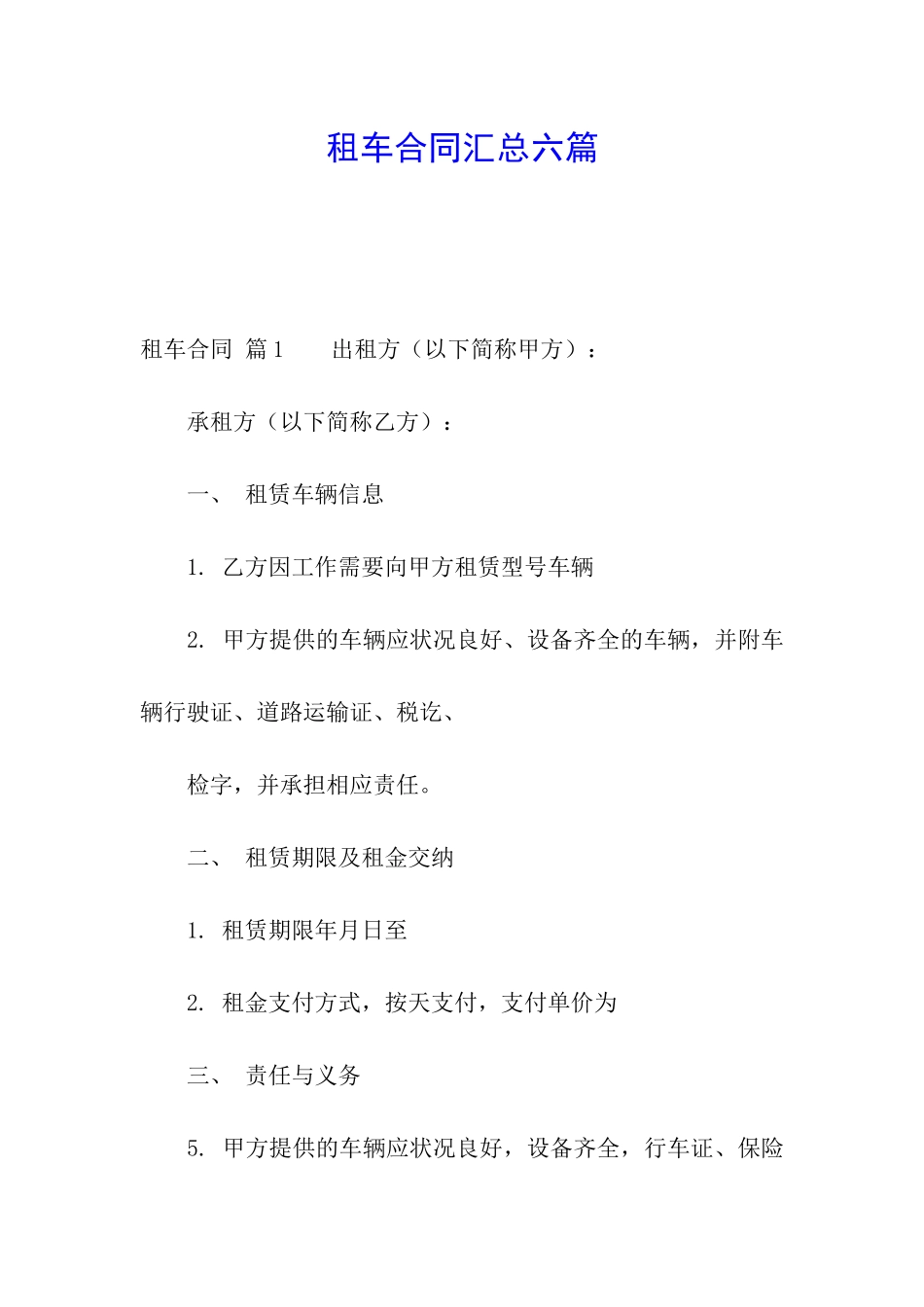 租车合同汇总六篇

租车合同 篇1　　出租方（以下简称甲方）：

承租方（以下简称乙方）：

一、 租赁车辆信息

1. 乙方因工作需要向甲方租赁型号车辆

2. 甲方提供的车辆应状况良好、设备齐全的车辆，并附车辆行驶证、道路运输证、税讫、

检字，并承担相应责任。

二、 租赁期限及租金交纳

1. 租赁期限年月日至

2. 租金支付方式，按天支付，支付单价为

三、 责任与义务

5. 甲方提供的车辆应状况良好，设备齐全，行车证、保险